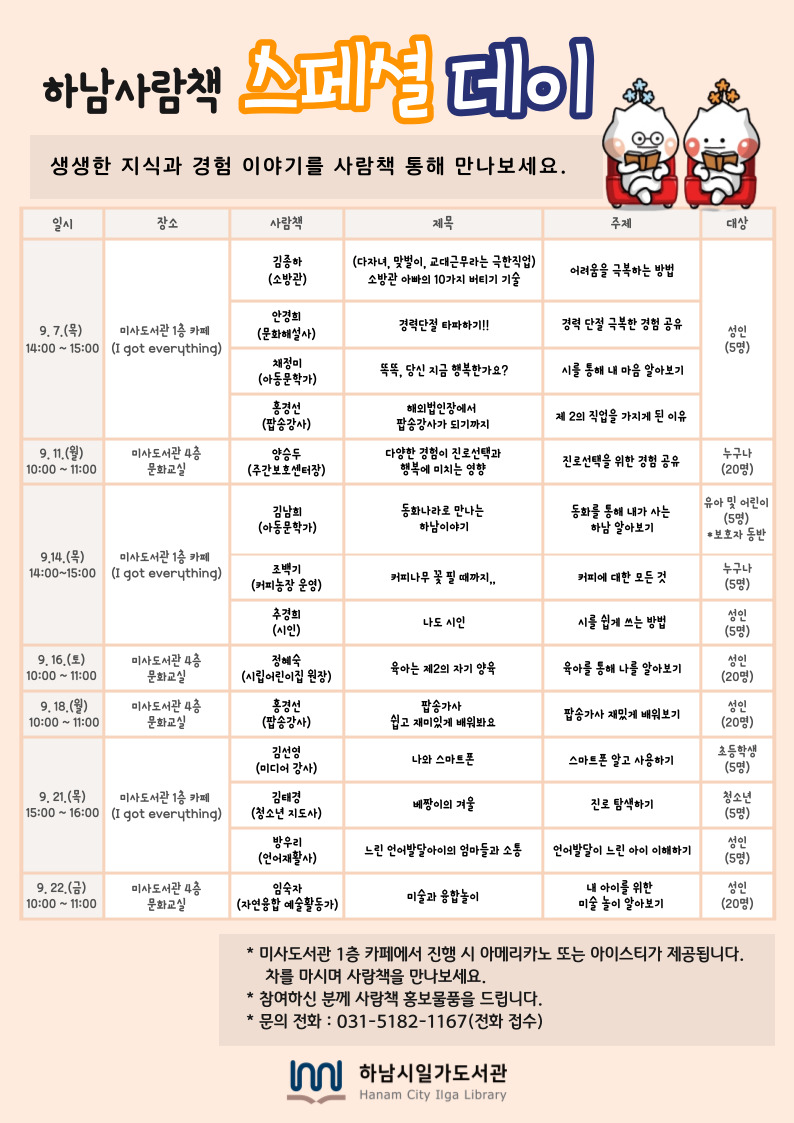 하남사람책 스페셜 데이

생생한 지식과 경험 이야기를 사람책 통해 만나보세요.

| 일시 | 장소 | 사람책 | 제목 | 주제 | 대상 |
|---|---|---|---|---|---|
| 9. 7.(목) 14:00 ~ 15:00 | 미사도서관 1층 카페 (I got everything) | 김종하 (소방관) | (다자녀, 맞벌이, 교대근무라는 극한직업) 소방관 아빠의 10가지 버티기 기술 | 어려움을 극복하는 방법 | 성인 (5명) |
| | | 안경희 (문화해설사) | 경력단절 타파하기!! | 경력 단절 극복한 경험 공유 | |
| | | 채정미 (아동문학가) | 똑똑, 당신 지금 행복한가요? | 시를 통해 내 마음 알아보기 | |
| | | 홍경선 (팝송강사) | 해외법인장에서 팝송강사가 되기까지 | 제 2의 직업을 가지게 된 이유 | |
| 9. 11.(월) 10:00 ~ 11:00 | 미사도서관 4층 문화교실 | 양승두 (주간보호센터장) | 다양한 경험이 진로선택과 행복에 미치는 영향 | 진로선택을 위한 경험 공유 | 누구나 (20명) |
| 9.14.(목) 14:00~15:00 | 미사도서관 1층 카페 (I got everything) | 김남희 (아동문학가) | 동화나라로 만나는 하남이야기 | 동화를 통해 내가 사는 하남 알아보기 | 유아 및 어린이 (5명) *보호자 동반 |
| | | 조백기 (커피농장 운영) | 커피나무 꽃 필 때까지,, | 커피에 대한 모든 것 | 누구나 (5명) |
| | | 추경희 (시인) | 나도 시인 | 시를 쉽게 쓰는 방법 | 성인 (5명) |
| 9. 16.(토) 10:00 ~ 11:00 | 미사도서관 4층 문화교실 | 정혜숙 (시립어린이집 원장) | 육아는 제2의 자기 양육 | 육아를 통해 나를 알아보기 | 성인 (20명) |
| 9. 18.(월) 10:00 ~ 11:00 | 미사도서관 4층 문화교실 | 홍경선 (팝송강사) | 팝송가사 쉽고 재미있게 배워봐요 | 팝송가사 재밌게 배워보기 | 성인 (20명) |
| 9. 21.(목) 15:00 ~ 16:00 | 미사도서관 1층 카페 (I got everything) | 김선영 (미디어 강사) | 나와 스마트폰 | 스마트폰 알고 사용하기 | 초등학생 (5명) |
| | | 김태경 (청소년 지도사) | 베짱이의 겨울 | 진로 탐색하기 | 청소년 (5명) |
| | | 방우리 (언어재활사) | 느린 언어발달아이의 엄마들과 소통 | 언어발달이 느린 아이 이해하기 | 성인 (5명) |
| 9. 22.(금) 10:00 ~ 11:00 | 미사도서관 4층 문화교실 | 임숙자 (자연융합 예술활동가) | 미술과 융합놀이 | 내 아이를 위한 미술 놀이 알아보기 | 성인 (20명) |

* 미사도서관 1층 카페에서 진행 시 아메리카노 또는 아이스티가 제공됩니다. 차를 마시며 사람책을 만나보세요.
* 참여하신 분께 사람책 홍보물품을 드립니다.
* 문의 전화 : 031-5182-1167(전화 접수)

하남시일가도서관
Hanam City Ilga Library